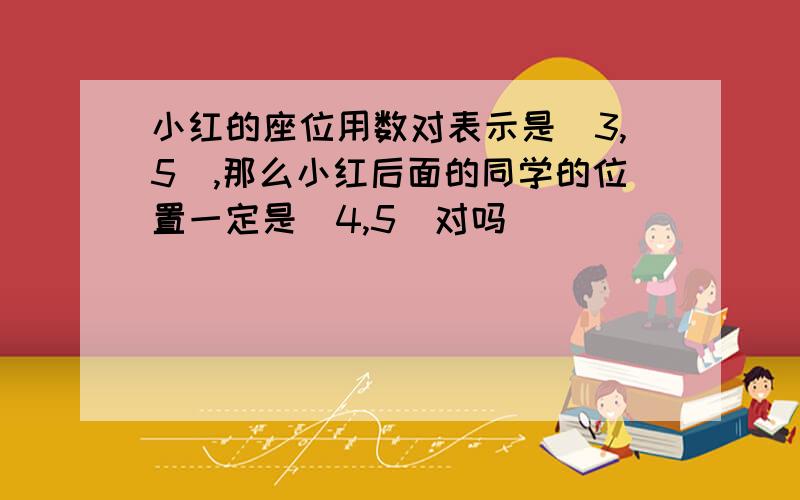 小红的座位用数对表示是（3,5）,那么小红后面的同学的位置一定是（4,5）对吗